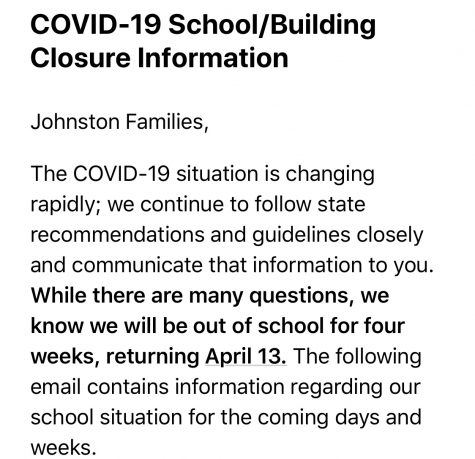 COVID-19 School/Building Closure Information

Johnston Families,

The COVID-19 situation is changing rapidly; we continue to follow state recommendations and guidelines closely and communicate that information to you. While there are many questions, we know we will be out of school for four weeks, returning April 13. The following email contains information regarding our school situation for the coming days and weeks.